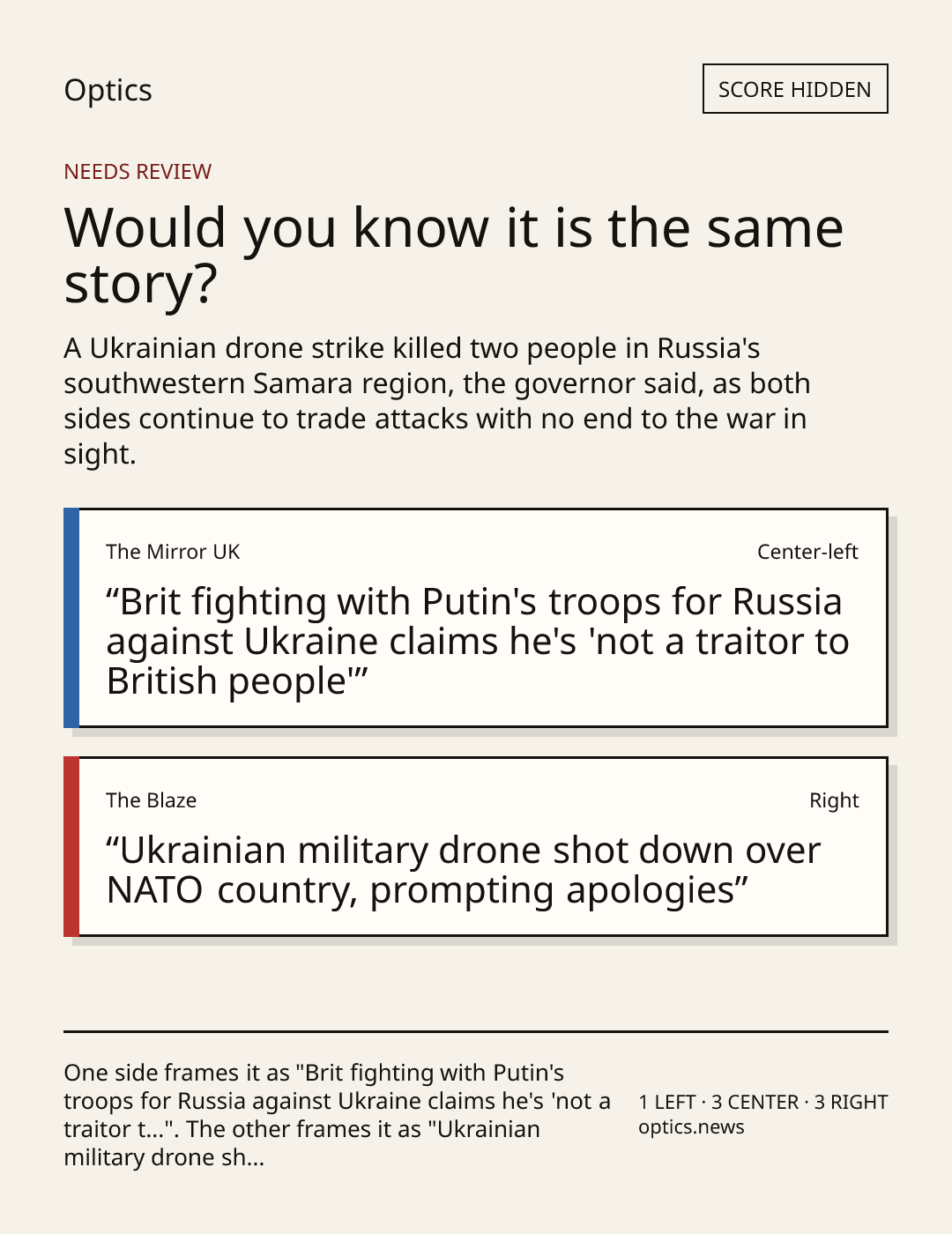 Optics

SCORE HIDDEN

NEEDS REVIEW

Would you know it is the same story?

A Ukrainian drone strike killed two people in Russia's southwestern Samara region, the governor said, as both sides continue to trade attacks with no end to the war in sight.

The Mirror UK

Center-left

"Brit fighting with Putin's troops for Russia against Ukraine claims he's 'not a traitor to British people'"

The Blaze

Right

"Ukrainian military drone shot down over NATO country, prompting apologies"

One side frames it as "Brit fighting with Putin's troops for Russia against Ukraine claims he's 'not a traitor t...". The other frames it as "Ukrainian military drone sh...

1 LEFT · 3 CENTER · 3 RIGHT
optics.news